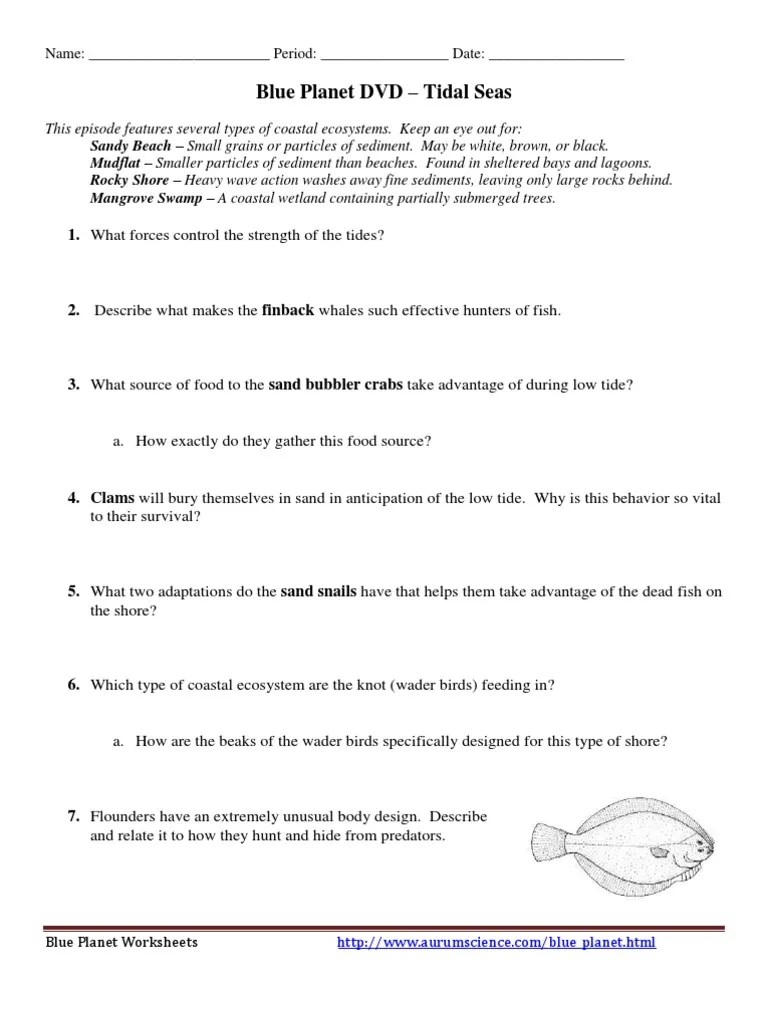 Name: ________________________ Period: _________________ Date: __________________

Blue Planet DVD – Tidal Seas

This episode features several types of coastal ecosystems. Keep an eye out for:
Sandy Beach – Small grains or particles of sediment. May be white, brown, or black.
Mudflat – Smaller particles of sediment than beaches. Found in sheltered bays and lagoons.
Rocky Shore – Heavy wave action washes away fine sediments, leaving only large rocks behind.
Mangrove Swamp – A coastal wetland containing partially submerged trees.

1. What forces control the strength of the tides?

2. Describe what makes the finback whales such effective hunters of fish.

3. What source of food to the sand bubbler crabs take advantage of during low tide?

a. How exactly do they gather this food source?

4. Clams will bury themselves in sand in anticipation of the low tide. Why is this behavior so vital to their survival?

5. What two adaptations do the sand snails have that helps them take advantage of the dead fish on the shore?

6. Which type of coastal ecosystem are the knot (wader birds) feeding in?

a. How are the beaks of the wader birds specifically designed for this type of shore?

7. Flounders have an extremely unusual body design. Describe and relate it to how they hunt and hide from predators.

Blue Planet Worksheets http://www.aurumscience.com/blue_planet.html